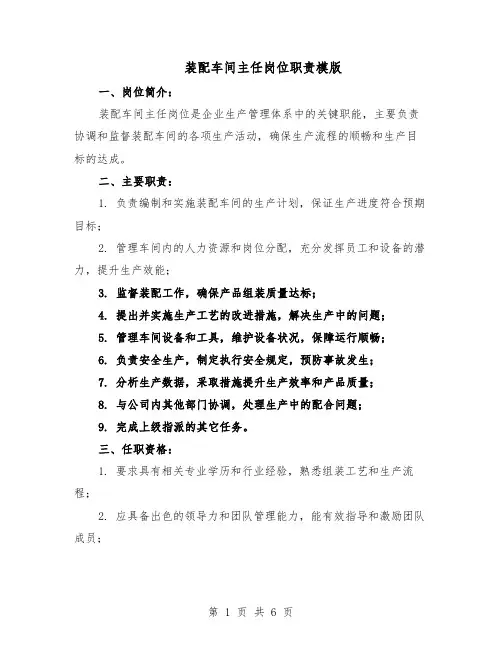 装配车间主任岗位职责模版

一、岗位简介：

装配车间主任岗位是企业生产管理体系中的关键职能，主要负责协调和监督装配车间的各项生产活动，确保生产流程的顺畅和生产目标的达成。

二、主要职责：

1. 负责编制和实施装配车间的生产计划，保证生产进度符合预期目标；

2. 管理车间内的人力资源和岗位分配，充分发挥员工和设备的潜力，提升生产效能；

3. 监督装配工作，确保产品组装质量达标；

4. 提出并实施生产工艺的改进措施，解决生产中的问题；

5. 管理车间设备和工具，维护设备状况，保障运行顺畅；

6. 负责安全生产，制定执行安全规定，预防事故发生；

7. 分析生产数据，采取措施提升生产效率和产品质量；

8. 与公司内其他部门协调，处理生产中的配合问题；

9. 完成上级指派的其它任务。

三、任职资格：

1. 要求具有相关专业学历和行业经验，熟悉组装工艺和生产流程；

2. 应具备出色的领导力和团队管理能力，能有效指导和激励团队成员；

第 1 页 共 6 页